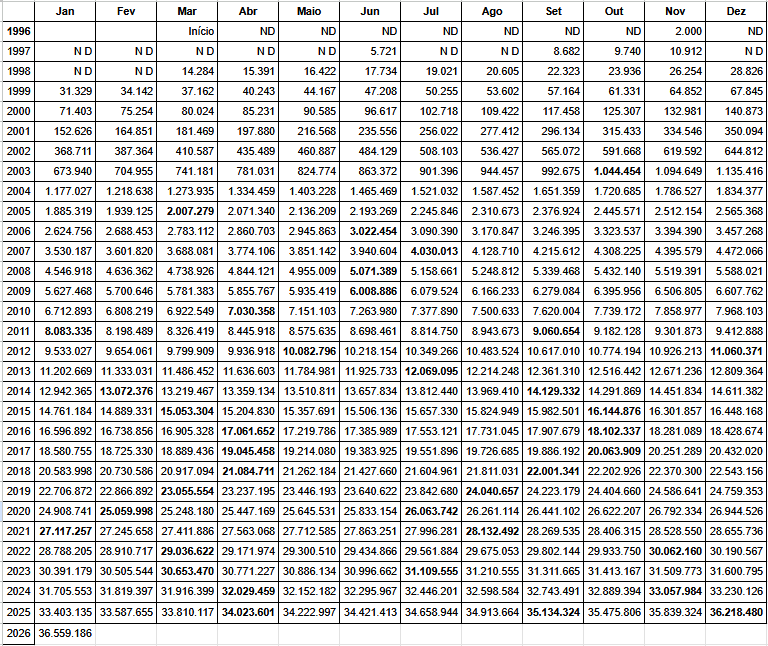 | | Jan | Fev | Mar | Abr | Maio | Jun | Jul | Ago | Set | Out | Nov | Dez |
|---|---|---|---|---|---|---|---|---|---|---|---|---|
| 1996 | | | Início | ND | ND | ND | ND | ND | ND | ND | 2.000 | ND |
| 1997 | N D | N D | N D | N D | N D | 5.721 | N D | N D | 8.682 | 9.740 | 10.912 | N D |
| 1998 | N D | N D | 14.284 | 15.391 | 16.422 | 17.734 | 19.021 | 20.605 | 22.323 | 23.936 | 26.254 | 28.826 |
| 1999 | 31.329 | 34.142 | 37.162 | 40.243 | 44.167 | 47.208 | 50.255 | 53.602 | 57.164 | 61.331 | 64.852 | 67.845 |
| 2000 | 71.403 | 75.254 | 80.024 | 85.231 | 90.585 | 96.617 | 102.718 | 109.422 | 117.458 | 125.307 | 132.981 | 140.873 |
| 2001 | 152.626 | 164.851 | 181.469 | 197.880 | 216.568 | 235.556 | 256.022 | 277.412 | 296.134 | 315.433 | 334.546 | 350.094 |
| 2002 | 368.711 | 387.364 | 410.587 | 435.489 | 460.887 | 484.129 | 508.103 | 536.427 | 565.072 | 591.668 | 619.592 | 644.812 |
| 2003 | 673.940 | 704.955 | 741.181 | 781.031 | 824.774 | 863.372 | 901.396 | 944.457 | 992.675 | 1.044.454 | 1.094.649 | 1.135.416 |
| 2004 | 1.177.027 | 1.218.638 | 1.273.935 | 1.334.459 | 1.403.228 | 1.465.469 | 1.521.032 | 1.587.452 | 1.651.359 | 1.720.685 | 1.786.527 | 1.834.377 |
| 2005 | 1.885.319 | 1.939.125 | 2.007.279 | 2.071.340 | 2.136.209 | 2.193.269 | 2.245.846 | 2.310.673 | 2.376.924 | 2.445.571 | 2.512.154 | 2.565.368 |
| 2006 | 2.624.756 | 2.688.453 | 2.783.112 | 2.860.703 | 2.945.863 | 3.022.454 | 3.090.390 | 3.170.847 | 3.246.395 | 3.323.537 | 3.394.390 | 3.457.268 |
| 2007 | 3.530.187 | 3.601.820 | 3.688.081 | 3.774.106 | 3.851.142 | 3.940.604 | 4.030.013 | 4.128.710 | 4.215.612 | 4.308.225 | 4.395.579 | 4.472.066 |
| 2008 | 4.546.918 | 4.636.362 | 4.738.926 | 4.844.121 | 4.955.009 | 5.071.389 | 5.158.661 | 5.248.812 | 5.339.468 | 5.432.140 | 5.519.391 | 5.588.021 |
| 2009 | 5.627.468 | 5.700.646 | 5.781.383 | 5.855.767 | 5.935.419 | 6.008.886 | 6.079.524 | 6.166.233 | 6.279.084 | 6.395.956 | 6.506.805 | 6.607.762 |
| 2010 | 6.712.893 | 6.808.219 | 6.922.549 | 7.030.358 | 7.151.103 | 7.263.980 | 7.377.890 | 7.500.633 | 7.620.004 | 7.739.172 | 7.858.977 | 7.968.103 |
| 2011 | 8.083.335 | 8.198.489 | 8.326.419 | 8.445.918 | 8.575.635 | 8.698.461 | 8.814.750 | 8.943.673 | 9.060.654 | 9.182.128 | 9.301.873 | 9.412.888 |
| 2012 | 9.533.027 | 9.654.061 | 9.799.909 | 9.936.918 | 10.082.796 | 10.218.154 | 10.349.266 | 10.483.524 | 10.617.010 | 10.774.194 | 10.926.213 | 11.060.371 |
| 2013 | 11.202.669 | 11.333.031 | 11.486.452 | 11.636.603 | 11.784.981 | 11.925.733 | 12.069.095 | 12.214.248 | 12.361.310 | 12.516.442 | 12.671.236 | 12.809.364 |
| 2014 | 12.942.365 | 13.072.376 | 13.219.467 | 13.359.134 | 13.510.811 | 13.657.834 | 13.812.440 | 13.969.410 | 14.129.332 | 14.291.869 | 14.451.834 | 14.611.382 |
| 2015 | 14.761.184 | 14.889.331 | 15.053.304 | 15.204.830 | 15.357.691 | 15.506.136 | 15.657.330 | 15.824.949 | 15.982.501 | 16.144.876 | 16.301.857 | 16.448.168 |
| 2016 | 16.596.892 | 16.738.856 | 16.905.328 | 17.061.652 | 17.219.786 | 17.385.989 | 17.553.121 | 17.731.045 | 17.907.679 | 18.102.337 | 18.281.089 | 18.428.674 |
| 2017 | 18.580.755 | 18.725.330 | 18.889.436 | 19.045.458 | 19.214.080 | 19.383.925 | 19.551.896 | 19.726.685 | 19.886.192 | 20.063.909 | 20.251.289 | 20.432.020 |
| 2018 | 20.583.998 | 20.730.586 | 20.917.094 | 21.084.711 | 21.262.184 | 21.427.660 | 21.604.961 | 21.811.031 | 22.001.341 | 22.202.926 | 22.370.300 | 22.543.156 |
| 2019 | 22.706.872 | 22.866.892 | 23.055.554 | 23.237.195 | 23.446.193 | 23.640.622 | 23.842.680 | 24.040.657 | 24.223.179 | 24.404.660 | 24.586.641 | 24.759.353 |
| 2020 | 24.908.741 | 25.059.998 | 25.248.180 | 25.447.169 | 25.645.531 | 25.833.154 | 26.063.742 | 26.261.114 | 26.441.102 | 26.622.207 | 26.792.334 | 26.944.526 |
| 2021 | 27.117.257 | 27.245.658 | 27.411.886 | 27.563.068 | 27.712.585 | 27.863.251 | 27.996.281 | 28.132.492 | 28.269.535 | 28.406.315 | 28.528.550 | 28.655.736 |
| 2022 | 28.788.205 | 28.910.717 | 29.036.622 | 29.171.974 | 29.300.510 | 29.434.866 | 29.561.884 | 29.675.053 | 29.802.144 | 29.933.750 | 30.062.160 | 30.190.567 |
| 2023 | 30.391.179 | 30.505.544 | 30.653.470 | 30.771.227 | 30.886.134 | 30.996.662 | 31.109.555 | 31.210.555 | 31.311.665 | 31.413.167 | 31.509.773 | 31.600.795 |
| 2024 | 31.705.553 | 31.819.397 | 31.916.399 | 32.029.459 | 32.152.182 | 32.295.967 | 32.446.201 | 32.598.584 | 32.743.491 | 32.889.394 | 33.057.984 | 33.230.126 |
| 2025 | 33.403.135 | 33.587.655 | 33.810.117 | 34.023.601 | 34.222.997 | 34.421.413 | 34.658.944 | 34.913.664 | 35.134.324 | 35.475.806 | 35.839.324 | 36.218.480 |
| 2026 | 36.559.186 | | | | | | | | | | | |